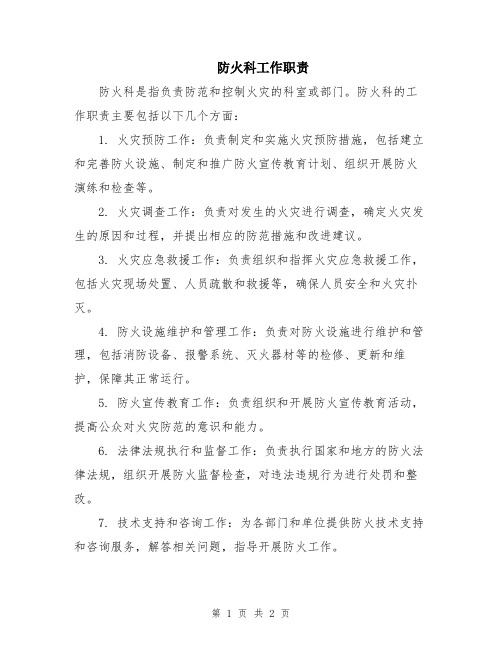 防火科工作职责

防火科是指负责防范和控制火灾的科室或部门。防火科的工作职责主要包括以下几个方面：

1. 火灾预防工作：负责制定和实施火灾预防措施，包括建立和完善防火设施、制定和推广防火宣传教育计划、组织开展防火演练和检查等。

2. 火灾调查工作：负责对发生的火灾进行调查，确定火灾发生的原因和过程，并提出相应的防范措施和改进建议。

3. 火灾应急救援工作：负责组织和指挥火灾应急救援工作，包括火灾现场处置、人员疏散和救援等，确保人员安全和火灾扑灭。

4. 防火设施维护和管理工作：负责对防火设施进行维护和管理，包括消防设备、报警系统、灭火器材等的检修、更新和维护，保障其正常运行。

5. 防火宣传教育工作：负责组织和开展防火宣传教育活动，提高公众对火灾防范的意识和能力。

6. 法律法规执行和监督工作：负责执行国家和地方的防火法律法规，组织开展防火监督检查，对违法违规行为进行处罚和整改。

7. 技术支持和咨询工作：为各部门和单位提供防火技术支持和咨询服务，解答相关问题，指导开展防火工作。

第 1 页 共 2 页